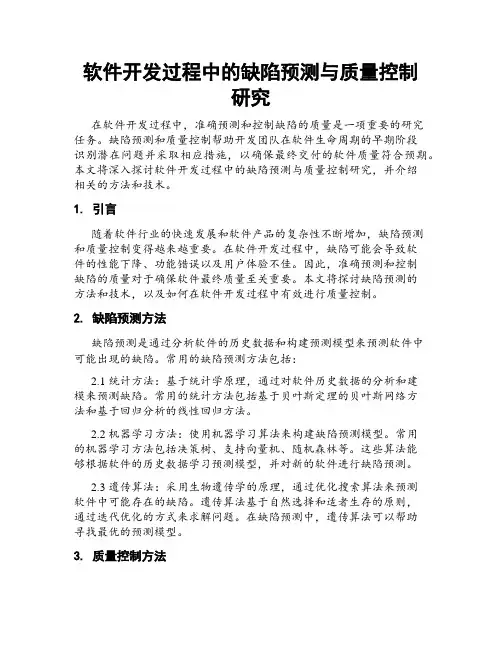 软件开发过程中的缺陷预测与质量控制研究

在软件开发过程中，准确预测和控制缺陷的质量是一项重要的研究任务。缺陷预测和质量控制帮助开发团队在软件生命周期的早期阶段识别潜在问题并采取相应措施，以确保最终交付的软件质量符合预期。本文将深入探讨软件开发过程中的缺陷预测与质量控制研究，并介绍相关的方法和技术。

1. 引言

随着软件行业的快速发展和软件产品的复杂性不断增加，缺陷预测和质量控制变得越来越重要。在软件开发过程中，缺陷可能会导致软件的性能下降、功能错误以及用户体验不佳。因此，准确预测和控制缺陷的质量对于确保软件最终质量至关重要。本文将探讨缺陷预测的方法和技术，以及如何在软件开发过程中有效进行质量控制。

2. 缺陷预测方法

缺陷预测是通过分析软件的历史数据和构建预测模型来预测软件中可能出现的缺陷。常用的缺陷预测方法包括：

2.1 统计方法：基于统计学原理，通过对软件历史数据的分析和建模来预测缺陷。常用的统计方法包括基于贝叶斯定理的贝叶斯网络方法和基于回归分析的线性回归方法。

2.2 机器学习方法：使用机器学习算法来构建缺陷预测模型。常用的机器学习方法包括决策树、支持向量机、随机森林等。这些算法能够根据软件的历史数据学习预测模型，并对新的软件进行缺陷预测。

2.3 遗传算法：采用生物遗传学的原理，通过优化搜索算法来预测软件中可能存在的缺陷。遗传算法基于自然选择和适者生存的原则，通过迭代优化的方式来求解问题。在缺陷预测中，遗传算法可以帮助寻找最优的预测模型。

3. 质量控制方法